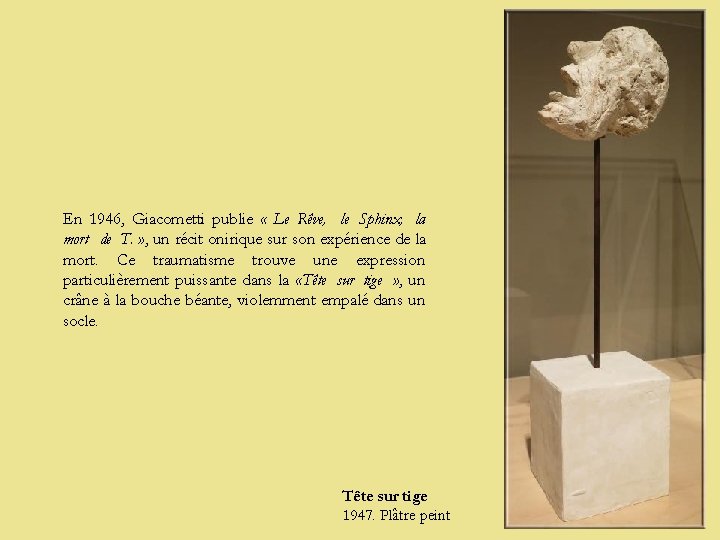 En 1946, Giacometti publie « Le Rêve, le Sphinx, la mort de T. », un récit onirique sur son expérience de la mort. Ce traumatisme trouve une expression particulièrement puissante dans la «Tête sur tige », un crâne à la bouche béante, violemment empalé dans un socle.

Tête sur tige
1947. Plâtre peint